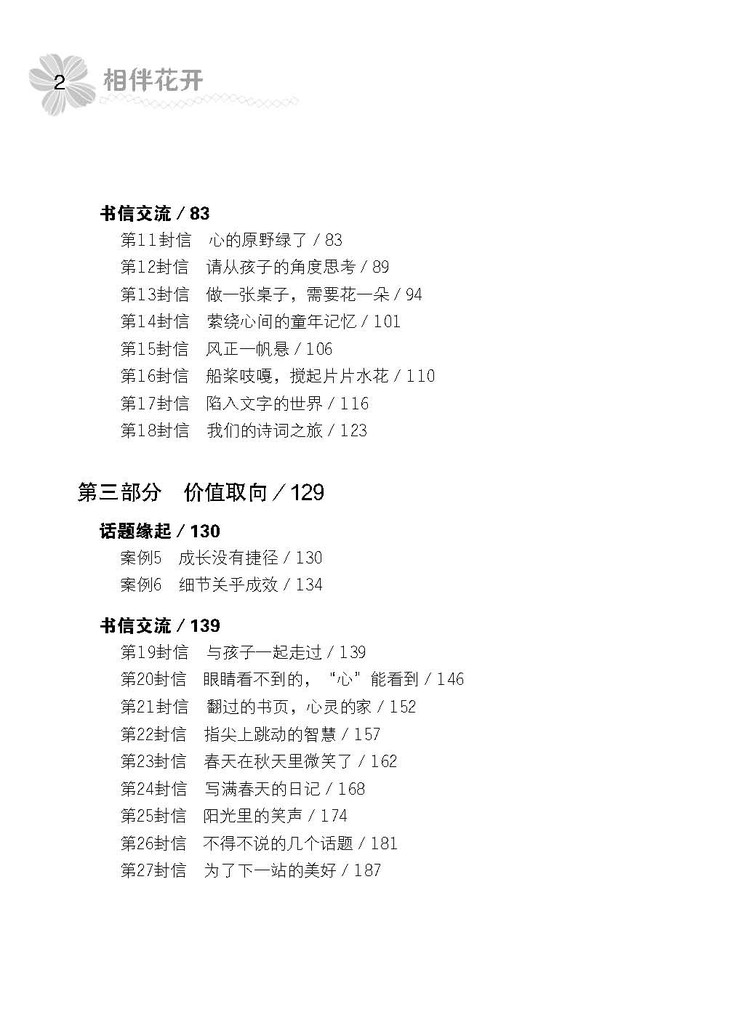 2 相伴花开

书信交流 / 83
第11封信 心的原野绿了 / 83
第12封信 请从孩子的角度思考 / 89
第13封信 做一张桌子，需要花一朵 / 94
第14封信 萦绕心间的童年记忆 / 101
第15封信 风正一帆悬 / 106
第16封信 船桨吱嘎，搅起片片水花 / 110
第17封信 陷入文字的世界 / 116
第18封信 我们的诗词之旅 / 123

第三部分 价值取向 / 129

话题缘起 / 130
案例5 成长没有捷径 / 130
案例6 细节关乎成效 / 134

书信交流 / 139
第19封信 与孩子一起走过 / 139
第20封信 眼睛看不到的，“心”能看到 / 146
第21封信 翻过的书页，心灵的家 / 152
第22封信 指尖上跳动的智慧 / 157
第23封信 春天在秋天里微笑了 / 162
第24封信 写满春天的日记 / 168
第25封信 阳光里的笑声 / 174
第26封信 不得不说的几个话题 / 181
第27封信 为了下一站的美好 / 187